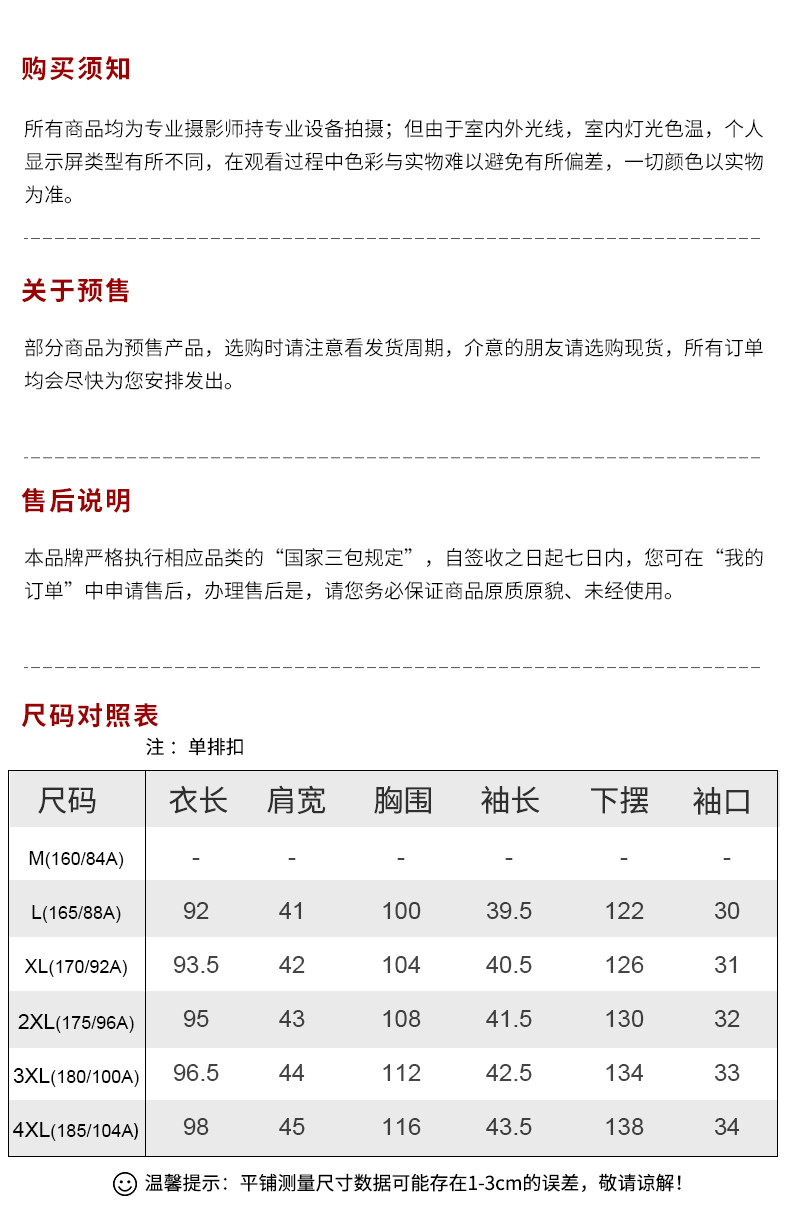 购买须知

所有商品均为专业摄影师持专业设备拍摄；但由于室内外光线，室内灯光色温，个人显示屏类型有所不同，在观看过程中色彩与实物难以避免有所偏差，一切颜色以实物为准。

关于预售

部分商品为预售产品，选购时请注意看发货周期，介意的朋友请选购现货，所有订单均会尽快为您安排发出。

售后说明

本品牌严格执行相应品类的“国家三包规定”，自签收之日起七日内，您可在“我的订单”中申请售后，办理售后是，请您务必保证商品原质原貌、未经使用。

尺码对照表

注：单排扣

| 尺码 | 衣长 | 肩宽 | 胸围 | 袖长 | 下摆 | 袖口 |
|---|---|---|---|---|---|---|
| M(160/84A) | - | - | - | - | - | - |
| L(165/88A) | 92 | 41 | 100 | 39.5 | 122 | 30 |
| XL(170/92A) | 93.5 | 42 | 104 | 40.5 | 126 | 31 |
| 2XL(175/96A) | 95 | 43 | 108 | 41.5 | 130 | 32 |
| 3XL(180/100A) | 96.5 | 44 | 112 | 42.5 | 134 | 33 |
| 4XL(185/104A) | 98 | 45 | 116 | 43.5 | 138 | 34 |

温馨提示：平铺测量尺寸数据可能存在1-3cm的误差，敬请谅解！